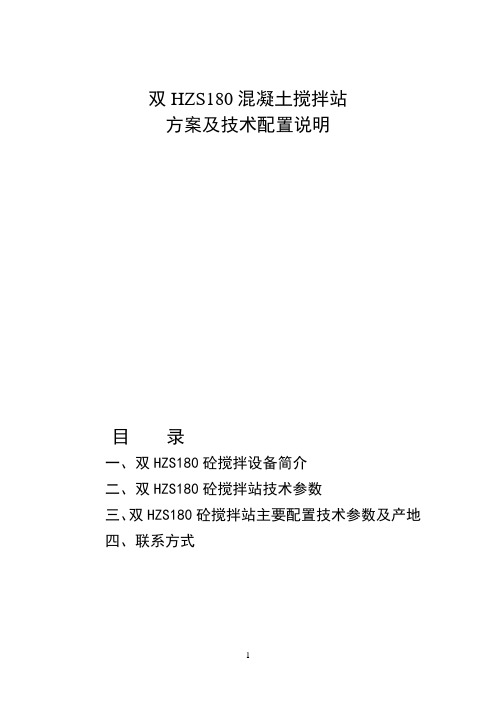 双 HZS180 混凝土搅拌站
方案及技术配置说明

目　　录

一、双 HZS180 砼搅拌设备简介

二、双 HZS180 砼搅拌站技术参数

三、双 HZS180 砼搅拌站主要配置技术参数及产地

四、联系方式

1